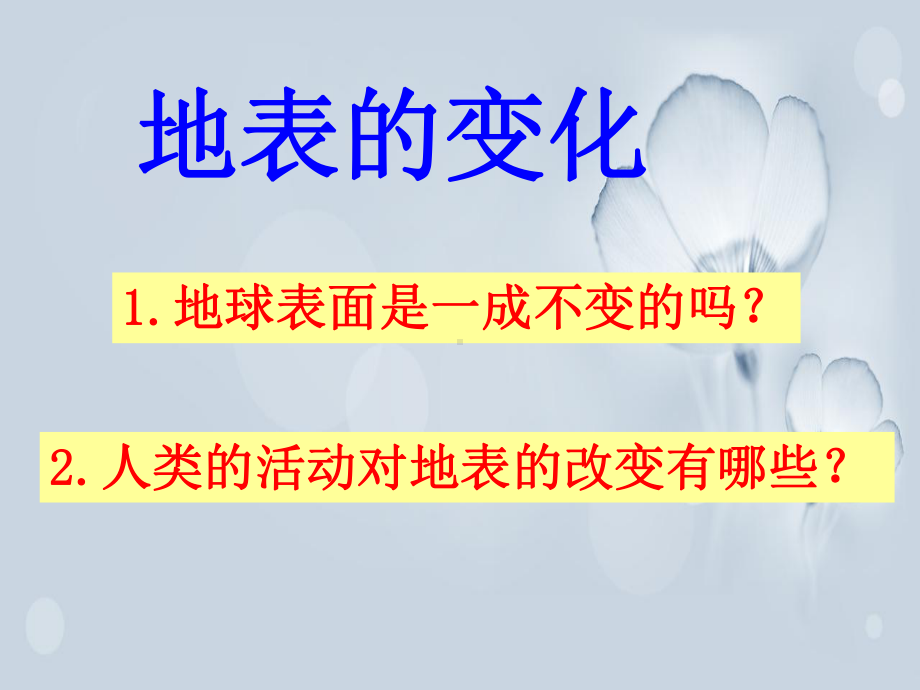 地表的变化

1.地球表面是一成不变的吗？

2.人类的活动对地表的改变有哪些？